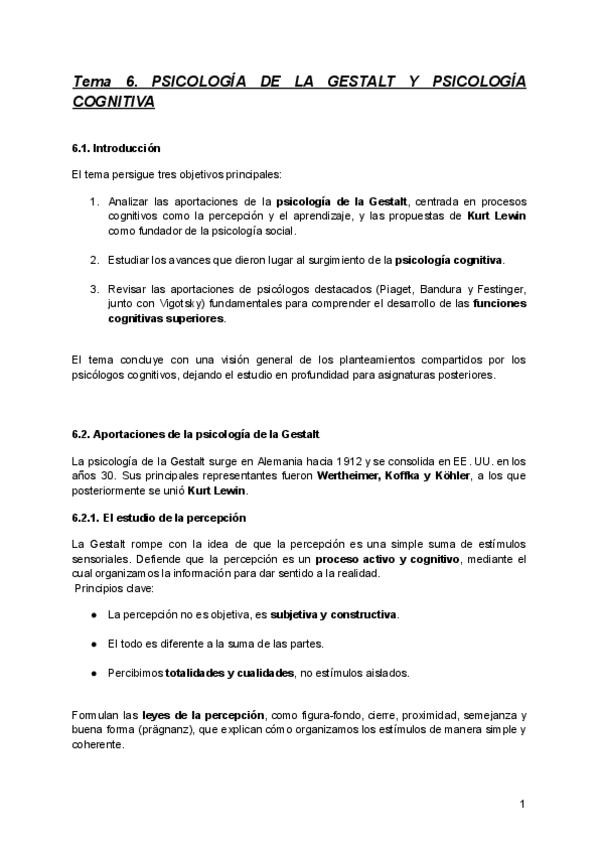 Tema 6. PSICOLOGÍA DE LA GESTALT Y PSICOLOGÍA COGNITIVA

6.1. Introducción

El tema persigue tres objetivos principales:

1. Analizar las aportaciones de la psicología de la Gestalt, centrada en procesos cognitivos como la percepción y el aprendizaje, y las propuestas de Kurt Lewin como fundador de la psicología social.

2. Estudiar los avances que dieron lugar al surgimiento de la psicología cognitiva.

3. Revisar las aportaciones de psicólogos destacados (Piaget, Bandura y Festinger, junto con Vigotsky) fundamentales para comprender el desarrollo de las funciones cognitivas superiores.

El tema concluye con una visión general de los planteamientos compartidos por los psicólogos cognitivos, dejando el estudio en profundidad para asignaturas posteriores.

6.2. Aportaciones de la psicología de la Gestalt

La psicología de la Gestalt surge en Alemania hacia 1912 y se consolida en EE. UU. en los años 30. Sus principales representantes fueron Wertheimer, Koffka y Köhler, a los que posteriormente se unió Kurt Lewin.

6.2.1. El estudio de la percepción

La Gestalt rompe con la idea de que la percepción es una simple suma de estímulos sensoriales. Defiende que la percepción es un proceso activo y cognitivo, mediante el cual organizamos la información para dar sentido a la realidad.
Principios clave:

● La percepción no es objetiva, es subjetiva y constructiva.

● El todo es diferente a la suma de las partes.

● Percibimos totalidades y cualidades, no estímulos aislados.

Formulan las leyes de la percepción, como figura-fondo, cierre, proximidad, semejanza y buena forma (prägnanz), que explican cómo organizamos los estímulos de manera simple y coherente.

1